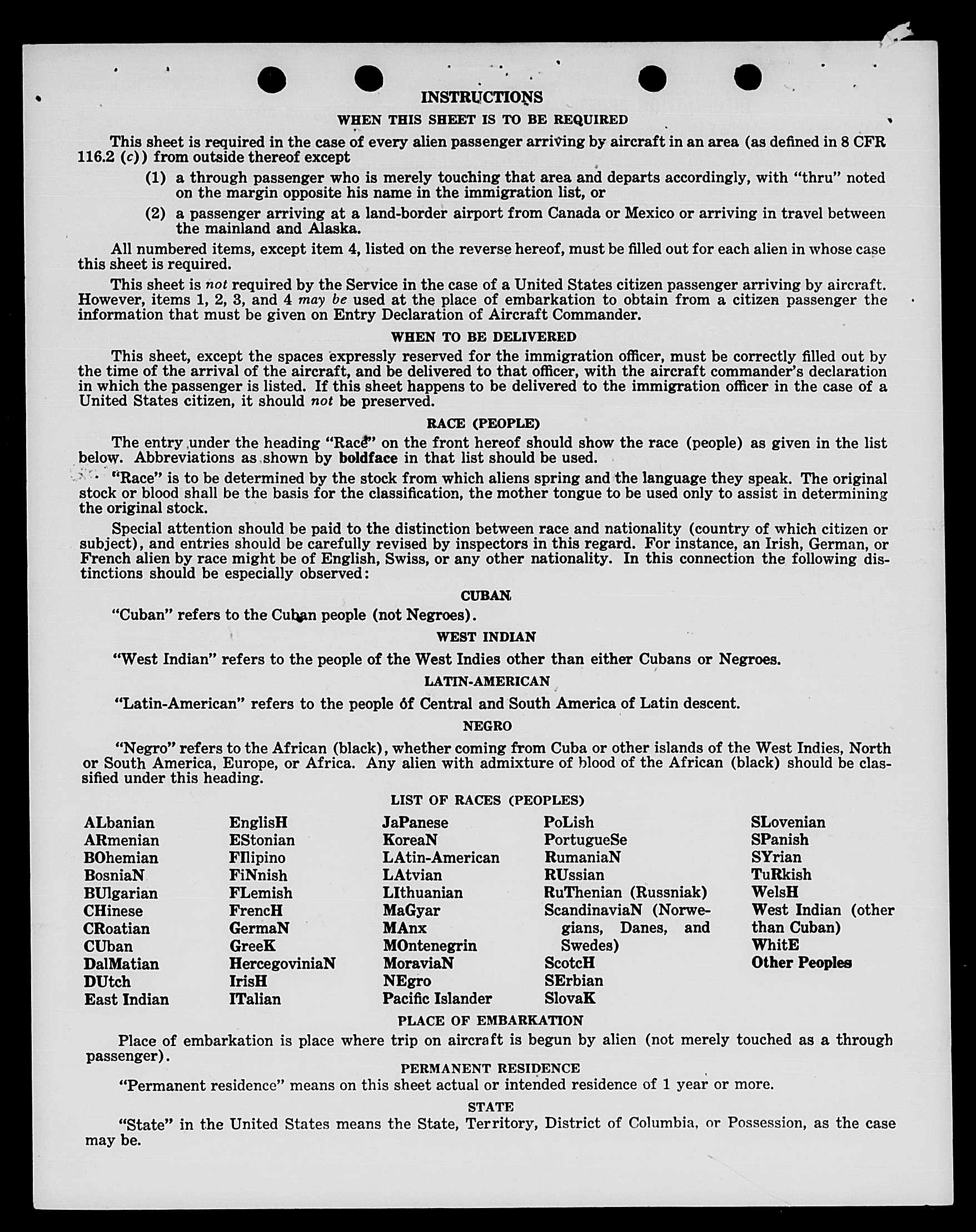 INSTRUCTIONS

WHEN THIS SHEET IS TO BE REQUIRED

This sheet is required in the case of every alien passenger arriving by aircraft in an area (as defined in 8 CFR 116.2 (c)) from outside thereof except

(1) a through passenger who is merely touching that area and departs accordingly, with "thru" noted on the margin opposite his name in the immigration list, or

(2) a passenger arriving at a land-border airport from Canada or Mexico or arriving in travel between the mainland and Alaska.

All numbered items, except item 4, listed on the reverse hereof, must be filled out for each alien in whose case this sheet is required.

This sheet is not required by the Service in the case of a United States citizen passenger arriving by aircraft. However, items 1, 2, 3, and 4 may be used at the place of embarkation to obtain from a citizen passenger the information that must be given on Entry Declaration of Aircraft Commander.

WHEN TO BE DELIVERED

This sheet, except the spaces expressly reserved for the immigration officer, must be correctly filled out by the time of the arrival of the aircraft, and be delivered to that officer, with the aircraft commander's declaration in which the passenger is listed. If this sheet happens to be delivered to the immigration officer in the case of a United States citizen, it should not be preserved.

RACE (PEOPLE)

The entry under the heading "Race" on the front hereof should show the race (people) as given in the list below. Abbreviations as shown by boldface in that list should be used.

"Race" is to be determined by the stock from which aliens spring and the language they speak. The original stock or blood shall be the basis for the classification, the mother tongue to be used only to assist in determining the original stock.

Special attention should be paid to the distinction between race and nationality (country of which citizen or subject), and entries should be carefully revised by inspectors in this regard. For instance, an Irish, German, or French alien by race might be of English, Swiss, or any other nationality. In this connection the following distinctions should be especially observed:

CUBAN

"Cuban" refers to the Cuban people (not Negroes).

WEST INDIAN

"West Indian" refers to the people of the West Indies other than either Cubans or Negroes.

LATIN-AMERICAN

"Latin-American" refers to the people of Central and South America of Latin descent.

NEGRO

"Negro" refers to the African (black), whether coming from Cuba or other islands of the West Indies, North or South America, Europe, or Africa. Any alien with admixture of blood of the African (black) should be classified under this heading.

LIST OF RACES (PEOPLES)

ALbanian
ARmenian
BOhemian
BosniaN
BUlgarian
CHinese
CRoatian
CUban
DalMatian
DUtch
East Indian

EnglisH
EStonian
FIlipino
FiNnish
FLemish
FrencH
GermaN
GreeK
HercegoviniaN
IrisH
ITalian

JaPanese
KoreaN
LAtin-American
LAtvian
LIthuanian
MaGyar
MAnx
MOntenegrin
MoraviaN
NEgro
Pacific Islander

PoLish
PortugueSe
RumaniaN
RUssian
RuThenian (Russniak)
ScandinaviaN (Norwegians, Danes, and Swedes)
ScotcH
SErbian
SlovaK

SLovenian
SPanish
SYrian
TuRkish
WelsH
West Indian (other than Cuban)
WhitE
Other Peoples

PLACE OF EMBARKATION

Place of embarkation is place where trip on aircraft is begun by alien (not merely touched as a through passenger).

PERMANENT RESIDENCE

"Permanent residence" means on this sheet actual or intended residence of 1 year or more.

STATE

"State" in the United States means the State, Territory, District of Columbia, or Possession, as the case may be.